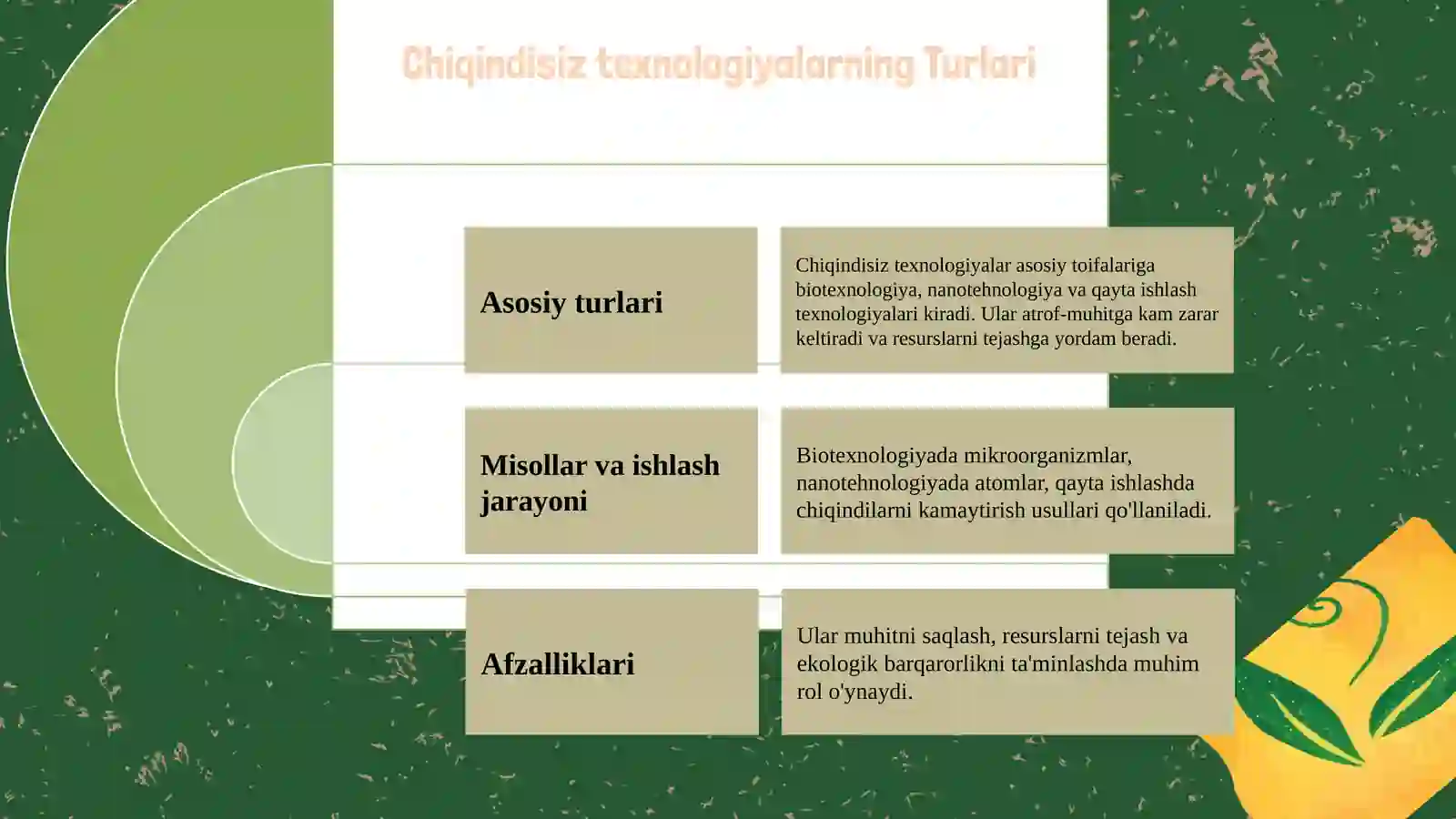 Chiqindisiz texnologiyalarning Turlari

Asosiy turlari

Chiqindisiz texnologiyalar asosiy toifalariga biotexnologiya, nanotehnologiya va qayta ishlash texnologiyalari kiradi. Ular atrof-muhitga kam zarar keltiradi va resurslarni tejashga yordam beradi.

Misollar va ishlash jarayoni

Biotexnologiyada mikroorganizmlar, nanotehnologiyada atomlar, qayta ishlashda chiqindilarni kamaytirish usullari qo'llaniladi.

Afzalliklari

Ular muhitni saqlash, resurslarni tejash va ekologik barqarorlikni ta'minlashda muhim rol o'ynaydi.